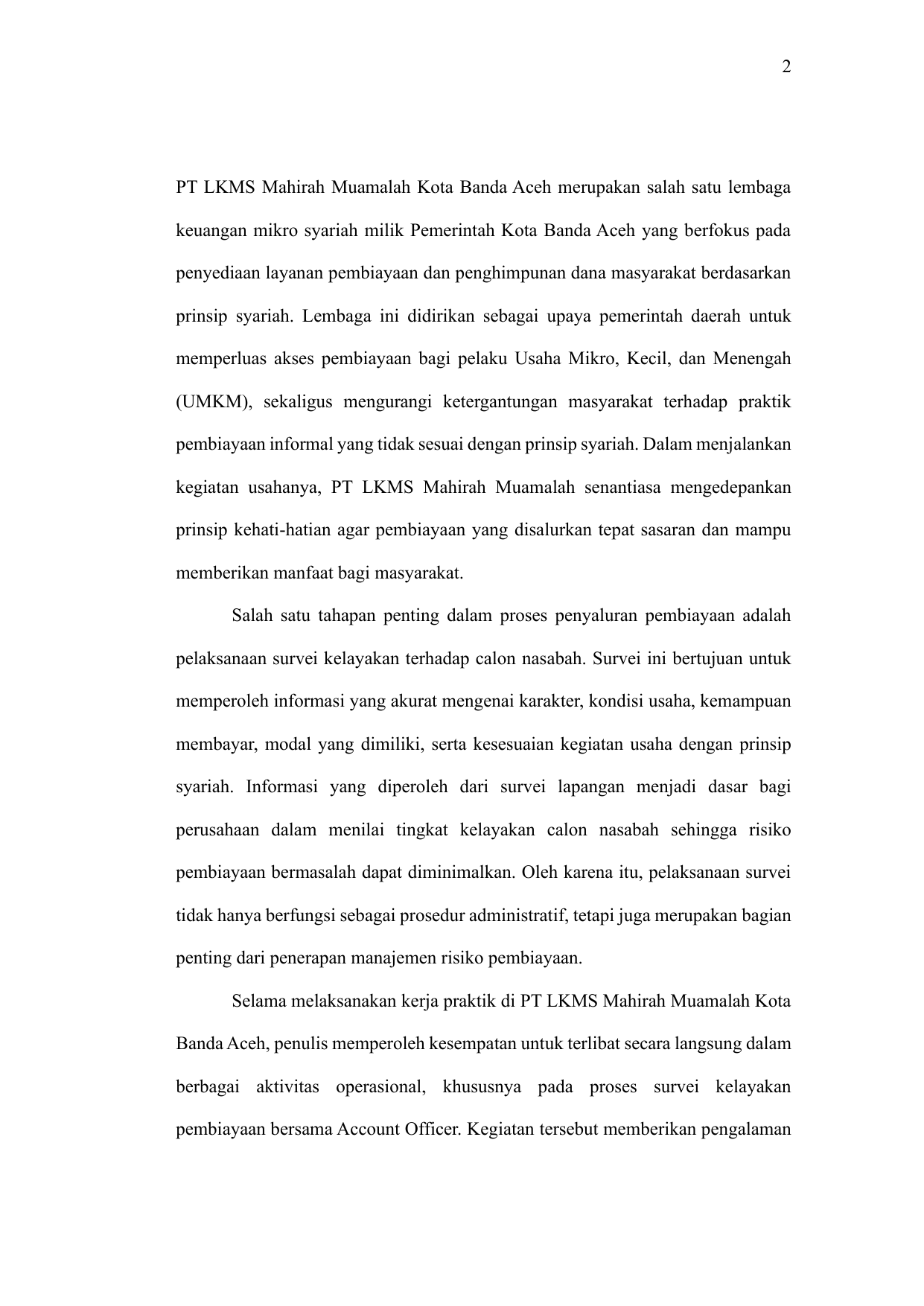 2

PT LKMS Mahirah Muamalah Kota Banda Aceh merupakan salah satu lembaga keuangan mikro syariah milik Pemerintah Kota Banda Aceh yang berfokus pada penyediaan layanan pembiayaan dan penghimpunan dana masyarakat berdasarkan prinsip syariah. Lembaga ini didirikan sebagai upaya pemerintah daerah untuk memperluas akses pembiayaan bagi pelaku Usaha Mikro, Kecil, dan Menengah (UMKM), sekaligus mengurangi ketergantungan masyarakat terhadap praktik pembiayaan informal yang tidak sesuai dengan prinsip syariah. Dalam menjalankan kegiatan usahanya, PT LKMS Mahirah Muamalah senantiasa mengedepankan prinsip kehati-hatian agar pembiayaan yang disalurkan tepat sasaran dan mampu memberikan manfaat bagi masyarakat.

Salah satu tahapan penting dalam proses penyaluran pembiayaan adalah pelaksanaan survei kelayakan terhadap calon nasabah. Survei ini bertujuan untuk memperoleh informasi yang akurat mengenai karakter, kondisi usaha, kemampuan membayar, modal yang dimiliki, serta kesesuaian kegiatan usaha dengan prinsip syariah. Informasi yang diperoleh dari survei lapangan menjadi dasar bagi perusahaan dalam menilai tingkat kelayakan calon nasabah sehingga risiko pembiayaan bermasalah dapat diminimalkan. Oleh karena itu, pelaksanaan survei tidak hanya berfungsi sebagai prosedur administratif, tetapi juga merupakan bagian penting dari penerapan manajemen risiko pembiayaan.

Selama melaksanakan kerja praktik di PT LKMS Mahirah Muamalah Kota Banda Aceh, penulis memperoleh kesempatan untuk terlibat secara langsung dalam berbagai aktivitas operasional, khususnya pada proses survei kelayakan pembiayaan bersama Account Officer. Kegiatan tersebut memberikan pengalaman